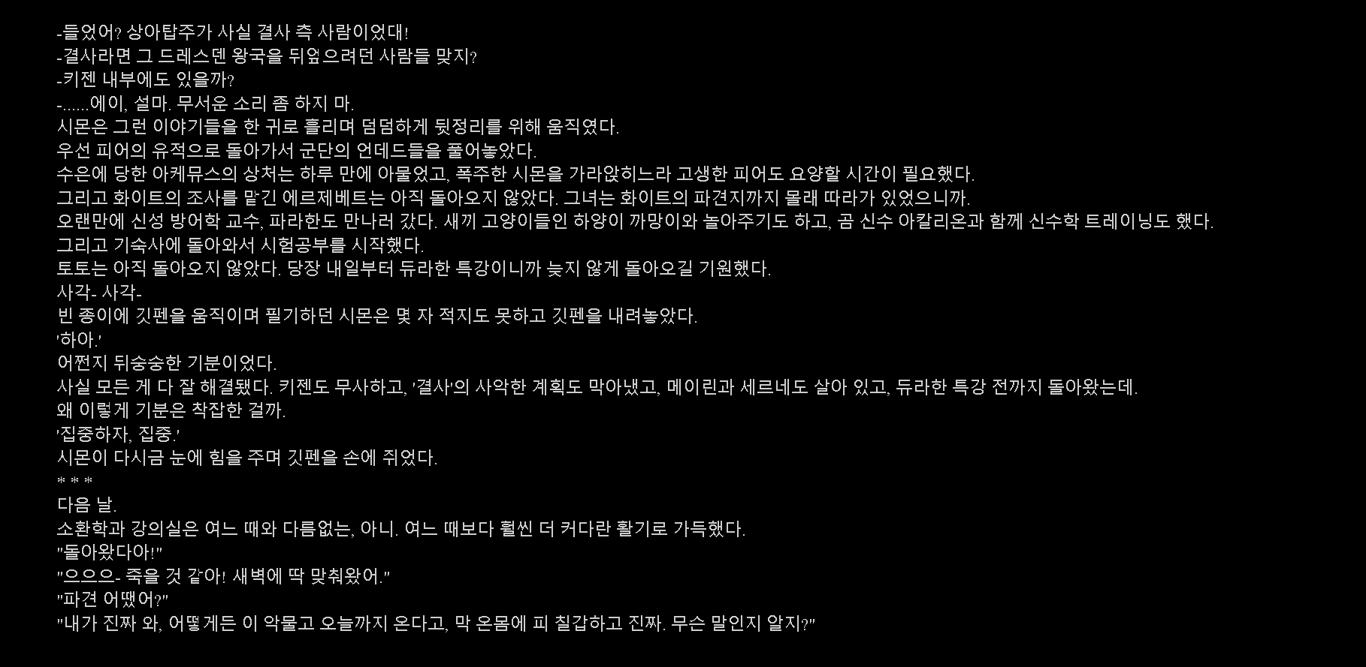 -들었어? 상아탑주가 사실 결사 측 사람이었대!
-결사라면 그 드레스덴 왕국을 뒤엎으려던 사람들 맞지?
-키젠 내부에도 있을까?
-......에이, 설마. 무서운 소리 좀 하지 마.
시몬은 그런 이야기들을 한 귀로 흘리며 덤덤하게 뒷정리를 위해 움직였다.
우선 피어의 유적으로 돌아가서 군단의 언데드들을 풀어놓았다.
수은에 당한 아케뮤스의 상처는 하루 만에 아물었고, 폭주한 시몬을 가라앉히느라 고생한 피어도 요양할 시간이 필요했다.
그리고 화이트의 조사를 맡긴 에르제베트는 아직 돌아오지 않았다. 그녀는 화이트의 파견지까지 몰래 따라가 있었으니까.
오랜만에 신성 방어학 교수, 파라한도 만나러 갔다. 새끼 고양이들인 하양이 까망이와 놀아주기도 하고, 곰 신수 아칼리온과 함께 신수학 트레이닝도 했다.
그리고 기숙사에 돌아와서 시험공부를 시작했다.
토토는 아직 돌아오지 않았다. 당장 내일부터 듀라한 특강이니까 늦지 않게 돌아오길 기원했다.
사각- 사각-
빈 종이에 깃펜을 움직이며 필기하던 시몬은 몇 자 적지도 못하고 깃펜을 내려놓았다.
'하아.'
어쩐지 뒤숭숭한 기분이었다.
사실 모든 게 다 잘 해결됐다. 키젠도 무사하고, '결사'의 사악한 계획도 막아냈고, 메이린과 세르네도 살아 있고, 듀라한 특강 전까지 돌아왔는데.
왜 이렇게 기분은 착잡한 걸까.
'집중하자, 집중.'
시몬이 다시금 눈에 힘을 주며 깃펜을 손에 쥐었다.
* * *
다음 날.
소환학과 강의실은 여느 때와 다름없는, 아니. 여느 때보다 훨씬 더 커다란 활기로 가득했다.
"돌아왔다아!"
"으으으- 죽을 것 같아! 새벽에 딱 맞춰왔어."
"파견 어땠어?"
"내가 진짜 와, 어떻게든 이 악물고 오늘까지 온다고, 막 온몸에 피 칠갑하고 진짜. 무슨 말인지 알지?"